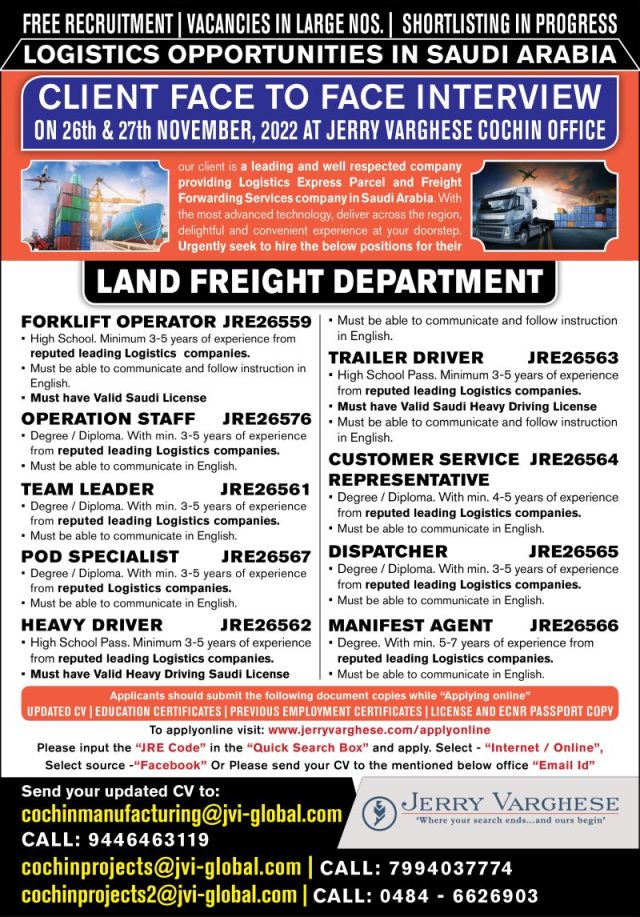 FREE RECRUITMENT | VACANCIES IN LARGE NOS. | SHORTLISTING IN PROGRESS

LOGISTICS OPPORTUNITIES IN SAUDI ARABIA

CLIENT FACE TO FACE INTERVIEW
ON 26th & 27th NOVEMBER, 2022 AT JERRY VARGHESE COCHIN OFFICE

our client is a leading and well respected company providing Logistics Express Parcel and Freight Forwarding Services company in Saudi Arabia. With the most advanced technology, deliver across the region, delightful and convenient experience at your doorstep. Urgently seek to hire the below positions for their

LAND FREIGHT DEPARTMENT

FORKLIFT OPERATOR JRE26559
• High School. Minimum 3-5 years of experience from reputed leading Logistics companies.
• Must be able to communicate and follow instruction in English.
• Must have Valid Saudi License

OPERATION STAFF JRE26576
• Degree / Diploma. With min. 3-5 years of experience from reputed leading Logistics companies.
• Must be able to communicate in English.

TEAM LEADER JRE26561
• Degree / Diploma. With min. 3-5 years of experience from reputed leading Logistics companies.
• Must be able to communicate in English.

POD SPECIALIST JRE26567
• Degree / Diploma. With min. 3-5 years of experience from reputed Logistics companies.
• Must be able to communicate in English.

HEAVY DRIVER JRE26562
• High School Pass. Minimum 3-5 years of experience from reputed leading Logistics companies.
• Must have Valid Heavy Driving Saudi License
• Must be able to communicate and follow instruction in English.

TRAILER DRIVER JRE26563
• High School Pass. Minimum 3-5 years of experience from reputed leading Logistics companies.
• Must have Valid Saudi Heavy Driving License
• Must be able to communicate and follow instruction in English.

CUSTOMER SERVICE REPRESENTATIVE JRE26564
• Degree / Diploma. With min. 4-5 years of experience from reputed leading Logistics companies.
• Must be able to communicate in English.

DISPATCHER JRE26565
• Degree / Diploma. With min. 3-5 years of experience from reputed leading Logistics companies.
• Must be able to communicate in English.

MANIFEST AGENT JRE26566
• Degree. With min. 5-7 years of experience from reputed leading Logistics companies.
• Must be able to communicate in English.

Applicants should submit the following document copies while "Applying online"
UPDATED CV | EDUCATION CERTIFICATES | PREVIOUS EMPLOYMENT CERTIFICATES | LICENSE AND ECNR PASSPORT COPY

To applyonline visit: www.jerryvarghese.com/applyonline
Please input the "JRE Code" in the "Quick Search Box" and apply. Select - "Internet / Online", Select source -"Facebook" Or Please send your CV to the mentioned below office "Email Id"

Send your updated CV to:
cochinmanufacturing@jvi-global.com
CALL: 9446463119
cochinprojects@jvi-global.com | CALL: 7994037774
cochinprojects2@jvi-global.com | CALL: 0484 - 6626903

JERRY VARGHESE
'Where your search ends...and ours begin'